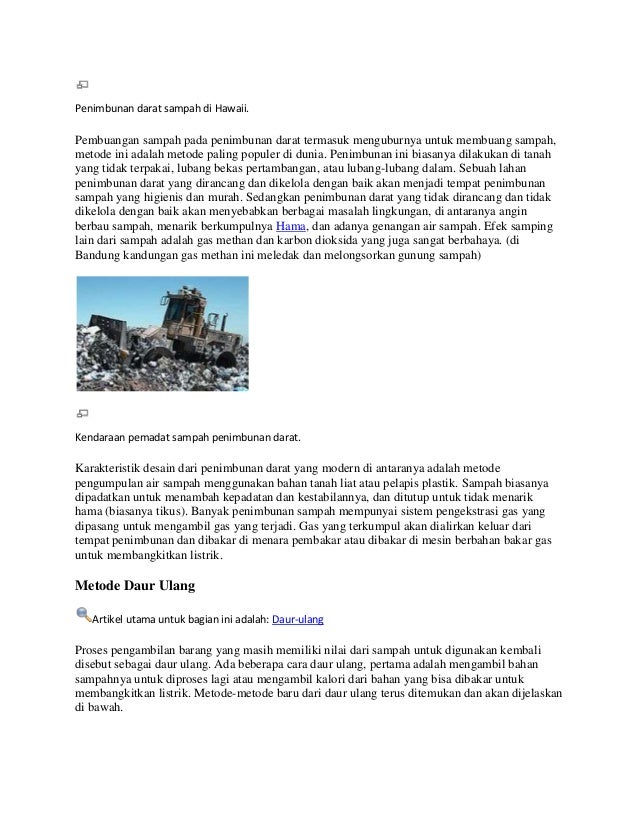 Penimbunan darat sampah di Hawaii.

Pembuangan sampah pada penimbunan darat termasuk menguburnya untuk membuang sampah, metode ini adalah metode paling populer di dunia. Penimbunan ini biasanya dilakukan di tanah yang tidak terpakai, lubang bekas pertambangan, atau lubang-lubang dalam. Sebuah lahan penimbunan darat yang dirancang dan dikelola dengan baik akan menjadi tempat penimbunan sampah yang higienis dan murah. Sedangkan penimbunan darat yang tidak dirancang dan tidak dikelola dengan baik akan menyebabkan berbagai masalah lingkungan, di antaranya angin berbau sampah, menarik berkumpulnya Hama, dan adanya genangan air sampah. Efek samping lain dari sampah adalah gas methan dan karbon dioksida yang juga sangat berbahaya. (di Bandung kandungan gas methan ini meledak dan melongsorkan gunung sampah)

Kendaraan pemadat sampah penimbunan darat.

Karakteristik desain dari penimbunan darat yang modern di antaranya adalah metode pengumpulan air sampah menggunakan bahan tanah liat atau pelapis plastik. Sampah biasanya dipadatkan untuk menambah kepadatan dan kestabilannya, dan ditutup untuk tidak menarik hama (biasanya tikus). Banyak penimbunan sampah mempunyai sistem pengekstrasi gas yang dipasang untuk mengambil gas yang terjadi. Gas yang terkumpul akan dialirkan keluar dari tempat penimbunan dan dibakar di menara pembakar atau dibakar di mesin berbahan bakar gas untuk membangkitkan listrik.

Metode Daur Ulang

Artikel utama untuk bagian ini adalah: Daur-ulang

Proses pengambilan barang yang masih memiliki nilai dari sampah untuk digunakan kembali disebut sebagai daur ulang. Ada beberapa cara daur ulang, pertama adalah mengambil bahan sampahnya untuk diproses lagi atau mengambil kalori dari bahan yang bisa dibakar untuk membangkitkan listrik. Metode-metode baru dari daur ulang terus ditemukan dan akan dijelaskan di bawah.